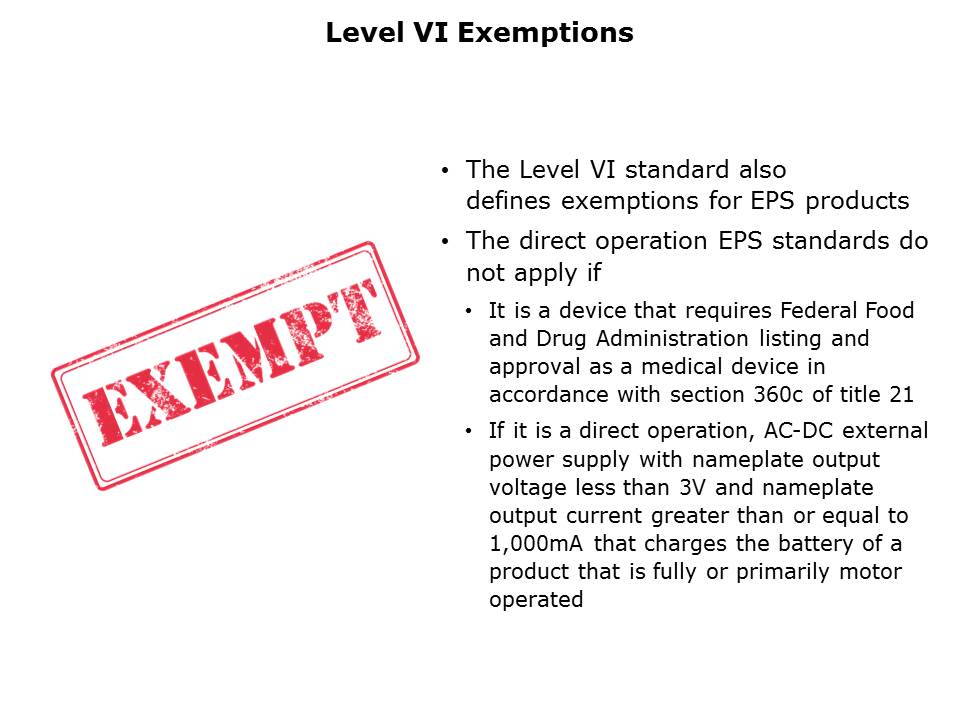 Level VI Exemptions

EXEMPT

• The Level VI standard also defines exemptions for EPS products
• The direct operation EPS standards do not apply if
• It is a device that requires Federal Food and Drug Administration listing and approval as a medical device in accordance with section 360c of title 21
• If it is a direct operation, AC-DC external power supply with nameplate output voltage less than 3V and nameplate output current greater than or equal to 1,000mA that charges the battery of a product that is fully or primarily motor operated